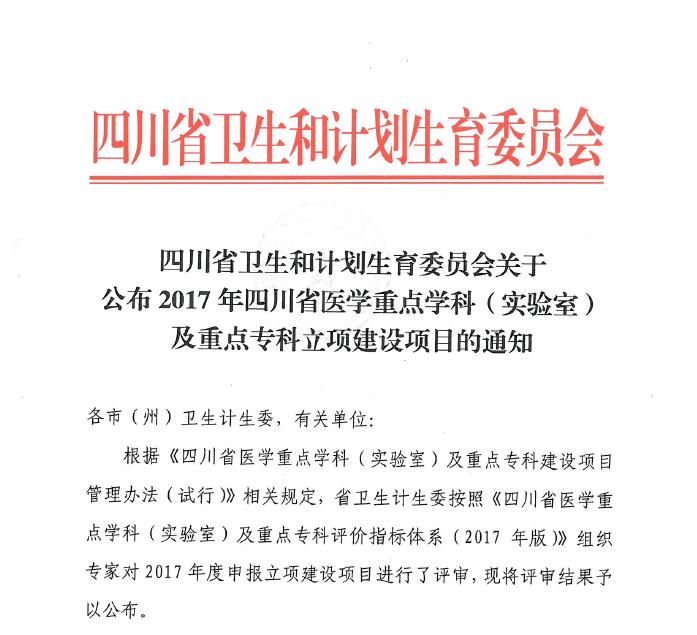 四川省卫生和计划生育委员会

四川省卫生和计划生育委员会关于
公布2017年四川省医学重点学科（实验室）
及重点专科立项建设项目的通知

各市（州）卫生计生委，有关单位：

根据《四川省医学重点学科（实验室）及重点专科建设项目管理办法（试行）》相关规定，省卫生计生委按照《四川省医学重点学科（实验室）及重点专科评价指标体系（2017年版）》组织专家对2017年度申报立项建设项目进行了评审，现将评审结果予以公布。